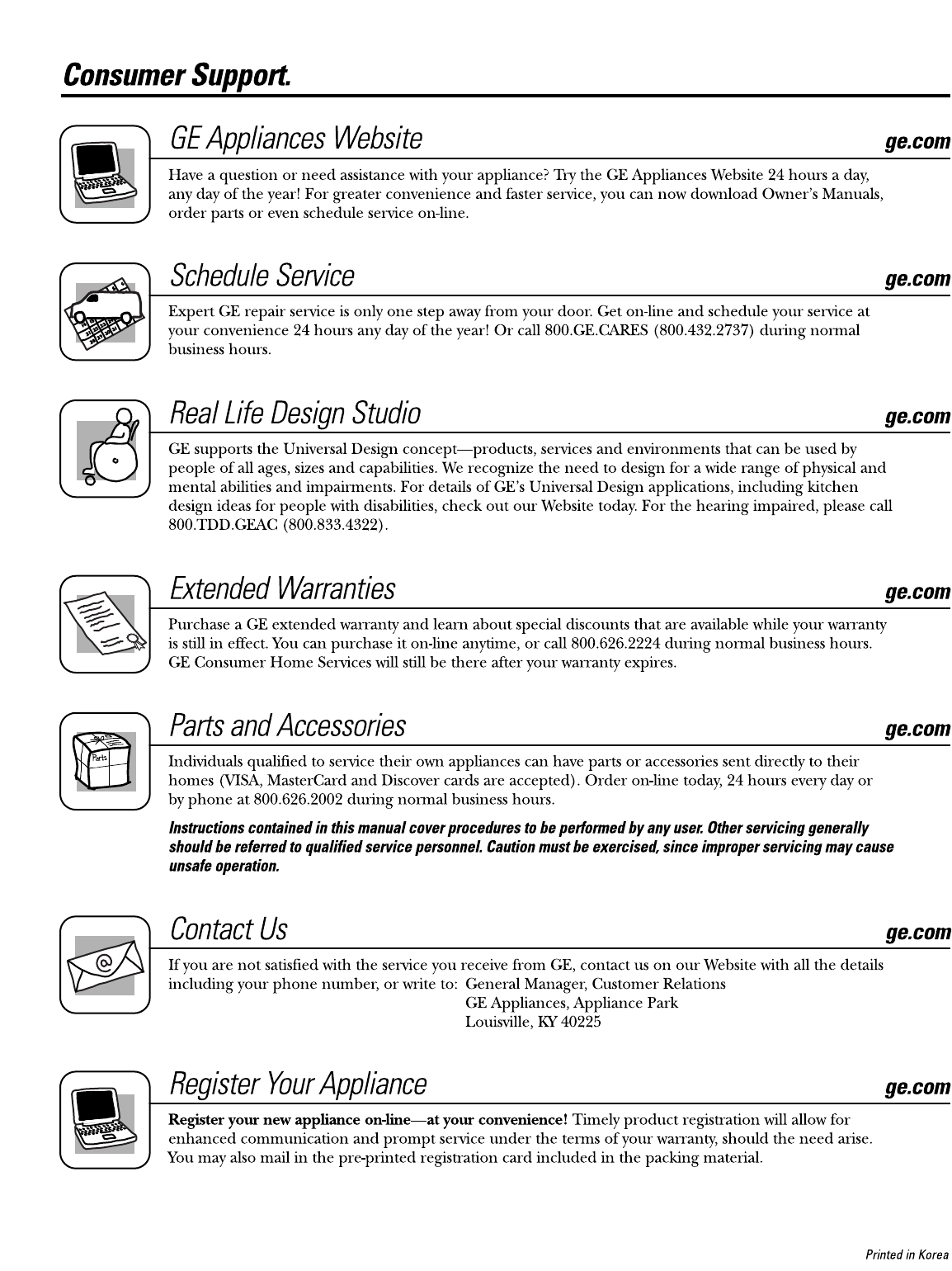 Consumer Support.

GE Appliances Website ge.com

Have a question or need assistance with your appliance? Try the GE Appliances Website 24 hours a day, any day of the year! For greater convenience and faster service, you can now download Owner's Manuals, order parts or even schedule service on-line.

Schedule Service ge.com

Expert GE repair service is only one step away from your door. Get on-line and schedule your service at your convenience 24 hours any day of the year! Or call 800.GE.CARES (800.432.2737) during normal business hours.

Real Life Design Studio ge.com

GE supports the Universal Design concept—products, services and environments that can be used by people of all ages, sizes and capabilities. We recognize the need to design for a wide range of physical and mental abilities and impairments. For details of GE's Universal Design applications, including kitchen design ideas for people with disabilities, check out our Website today. For the hearing impaired, please call 800.TDD.GEAC (800.833.4322).

Extended Warranties ge.com

Purchase a GE extended warranty and learn about special discounts that are available while your warranty is still in effect. You can purchase it on-line anytime, or call 800.626.2224 during normal business hours. GE Consumer Home Services will still be there after your warranty expires.

Parts and Accessories ge.com

Parts

Individuals qualified to service their own appliances can have parts or accessories sent directly to their homes (VISA, MasterCard and Discover cards are accepted). Order on-line today, 24 hours every day or by phone at 800.626.2002 during normal business hours.

Instructions contained in this manual cover procedures to be performed by any user. Other servicing generally should be referred to qualified service personnel. Caution must be exercised, since improper servicing may cause unsafe operation.

Contact Us ge.com

If you are not satisfied with the service you receive from GE, contact us on our Website with all the details including your phone number, or write to: General Manager, Customer Relations
GE Appliances, Appliance Park
Louisville, KY 40225

Register Your Appliance ge.com

Register your new appliance on-line—at your convenience! Timely product registration will allow for enhanced communication and prompt service under the terms of your warranty, should the need arise. You may also mail in the pre-printed registration card included in the packing material.

Printed in Korea